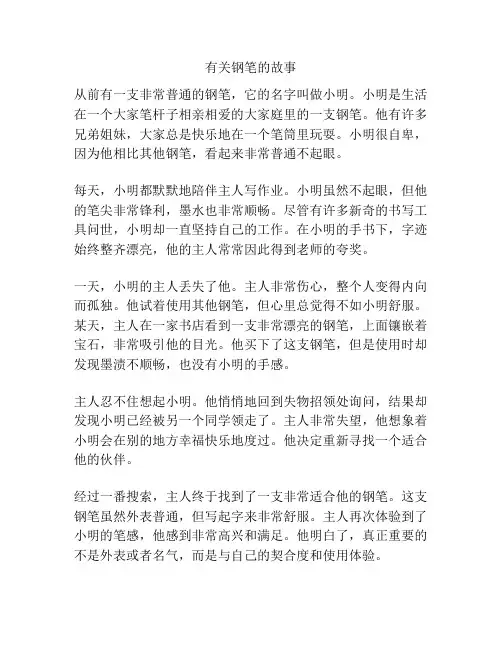 有关钢笔的故事

从前有一支非常普通的钢笔，它的名字叫做小明。小明是生活在一个大家笔杆子相亲相爱的大家庭里的一支钢笔。他有许多兄弟姐妹，大家总是快乐地在一个笔筒里玩耍。小明很自卑，因为他相比其他钢笔，看起来非常普通不起眼。

每天，小明都默默地陪伴主人写作业。小明虽然不起眼，但他的笔尖非常锋利，墨水也非常顺畅。尽管有许多新奇的书写工具问世，小明却一直坚持自己的工作。在小明的手书下，字迹始终整齐漂亮，他的主人常常因此得到老师的夸奖。

一天，小明的主人丢失了他。主人非常伤心，整个人变得内向而孤独。他试着使用其他钢笔，但心里总觉得不如小明舒服。某天，主人在一家书店看到一支非常漂亮的钢笔，上面镶嵌着宝石，非常吸引他的目光。他买下了这支钢笔，但是使用时却发现墨渍不顺畅，也没有小明的手感。

主人忍不住想起小明。他悄悄地回到失物招领处询问，结果却发现小明已经被另一个同学领走了。主人非常失望，他想象着小明会在别的地方幸福快乐地度过。他决定重新寻找一个适合他的伙伴。

经过一番搜索，主人终于找到了一支非常适合他的钢笔。这支钢笔虽然外表普通，但写起字来非常舒服。主人再次体验到了小明的笔感，他感到非常高兴和满足。他明白了，真正重要的不是外表或者名气，而是与自己的契合度和使用体验。